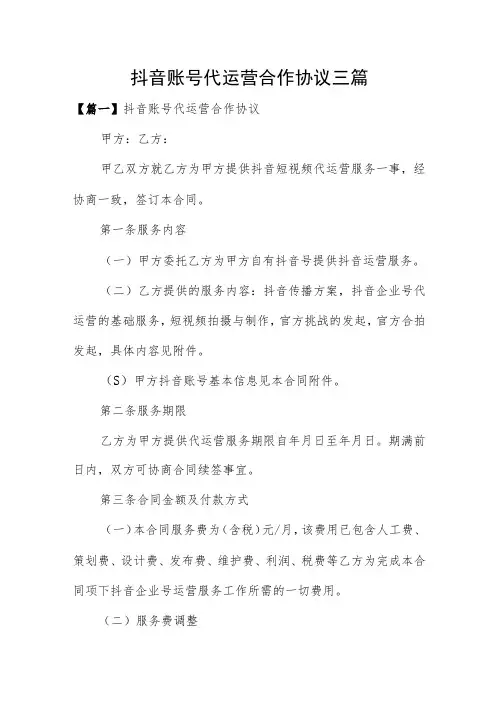 抖音账号代运营合作协议三篇

【篇一】抖音账号代运营合作协议

甲方：乙方：

甲乙双方就乙方为甲方提供抖音短视频代运营服务一事，经协商一致，签订本合同。

第一条服务内容

（一）甲方委托乙方为甲方自有抖音号提供抖音运营服务。

（二）乙方提供的服务内容：抖音传播方案，抖音企业号代运营的基础服务，短视频拍摄与制作，官方挑战的发起，官方合拍发起，具体内容见附件。

（S）甲方抖音账号基本信息见本合同附件。

第二条服务期限

乙方为甲方提供代运营服务期限自年月日至年月日。期满前日内，双方可协商合同续签事宜。

第三条合同金额及付款方式

（一）本合同服务费为（含税）元/月，该费用已包含人工费、策划费、设计费、发布费、维护费、利润、税费等乙方为完成本合同项下抖音企业号运营服务工作所需的一切费用。

（二）服务费调整